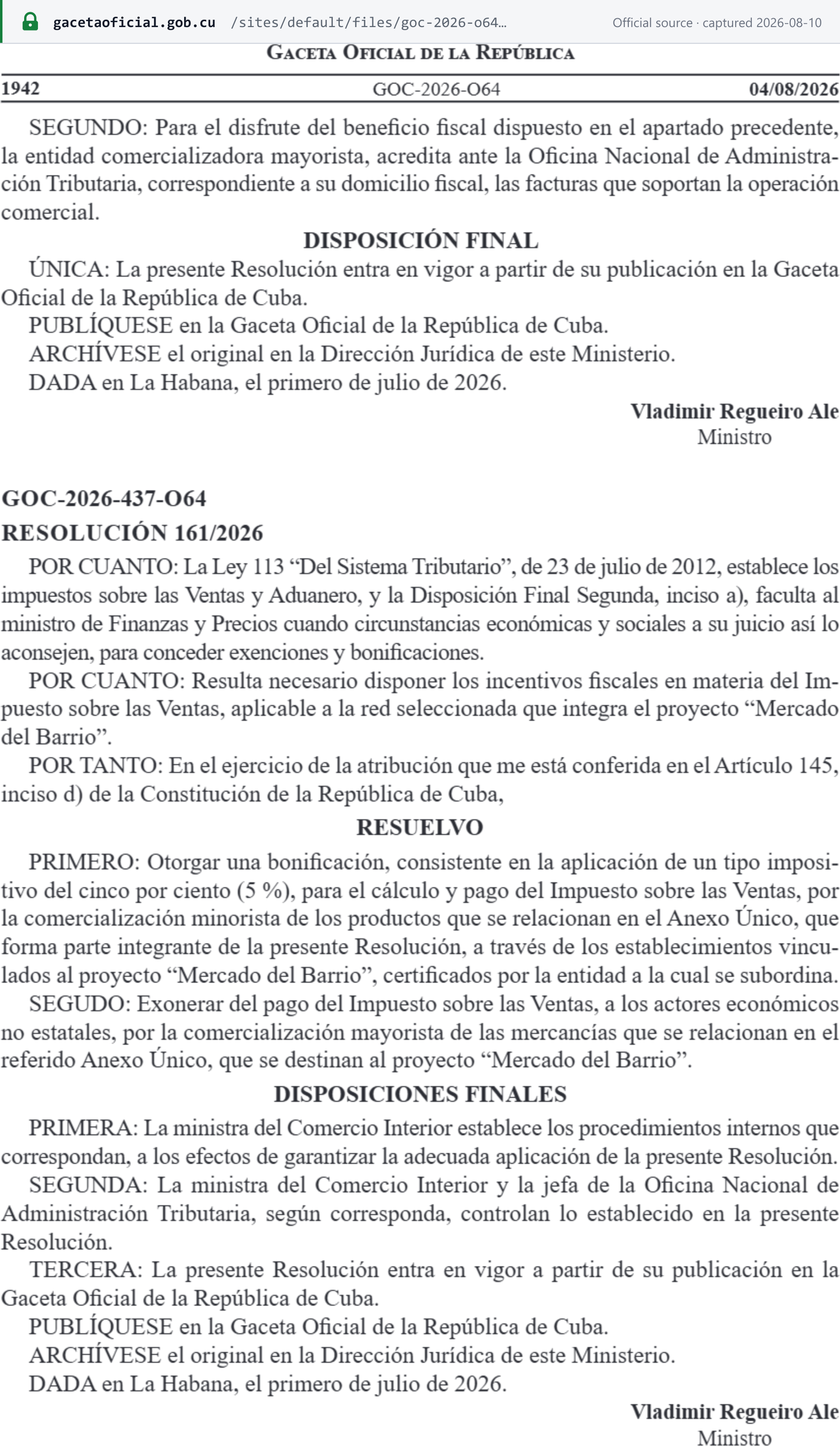 gacetaoficial.gob.cu /sites/default/files/goc-2026-o64… Official source · captured 2026-08-10

GACETA OFICIAL DE LA REPÚBLICA

1942 GOC-2026-O64 04/08/2026

SEGUNDO: Para el disfrute del beneficio fiscal dispuesto en el apartado precedente, la entidad comercializadora mayorista, acredita ante la Oficina Nacional de Administración Tributaria, correspondiente a su domicilio fiscal, las facturas que soportan la operación comercial.

DISPOSICIÓN FINAL

ÚNICA: La presente Resolución entra en vigor a partir de su publicación en la Gaceta Oficial de la República de Cuba.

PUBLÍQUESE en la Gaceta Oficial de la República de Cuba.

ARCHÍVESE el original en la Dirección Jurídica de este Ministerio.

DADA en La Habana, el primero de julio de 2026.

Vladimir Regueiro Ale
Ministro

GOC-2026-437-O64

RESOLUCIÓN 161/2026

POR CUANTO: La Ley 113 “Del Sistema Tributario”, de 23 de julio de 2012, establece los impuestos sobre las Ventas y Aduanero, y la Disposición Final Segunda, inciso a), faculta al ministro de Finanzas y Precios cuando circunstancias económicas y sociales a su juicio así lo aconsejen, para conceder exenciones y bonificaciones.

POR CUANTO: Resulta necesario disponer los incentivos fiscales en materia del Impuesto sobre las Ventas, aplicable a la red seleccionada que integra el proyecto “Mercado del Barrio”.

POR TANTO: En el ejercicio de la atribución que me está conferida en el Artículo 145, inciso d) de la Constitución de la República de Cuba,

RESUELVO

PRIMERO: Otorgar una bonificación, consistente en la aplicación de un tipo impositivo del cinco por ciento (5 %), para el cálculo y pago del Impuesto sobre las Ventas, por la comercialización minorista de los productos que se relacionan en el Anexo Único, que forma parte integrante de la presente Resolución, a través de los establecimientos vinculados al proyecto “Mercado del Barrio”, certificados por la entidad a la cual se subordina.

SEGUDO: Exonerar del pago del Impuesto sobre las Ventas, a los actores económicos no estatales, por la comercialización mayorista de las mercancías que se relacionan en el referido Anexo Único, que se destinan al proyecto “Mercado del Barrio”.

DISPOSICIONES FINALES

PRIMERA: La ministra del Comercio Interior establece los procedimientos internos que correspondan, a los efectos de garantizar la adecuada aplicación de la presente Resolución.

SEGUNDA: La ministra del Comercio Interior y la jefa de la Oficina Nacional de Administración Tributaria, según corresponda, controlan lo establecido en la presente Resolución.

TERCERA: La presente Resolución entra en vigor a partir de su publicación en la Gaceta Oficial de la República de Cuba.

PUBLÍQUESE en la Gaceta Oficial de la República de Cuba.

ARCHÍVESE el original en la Dirección Jurídica de este Ministerio.

DADA en La Habana, el primero de julio de 2026.

Vladimir Regueiro Ale
Ministro